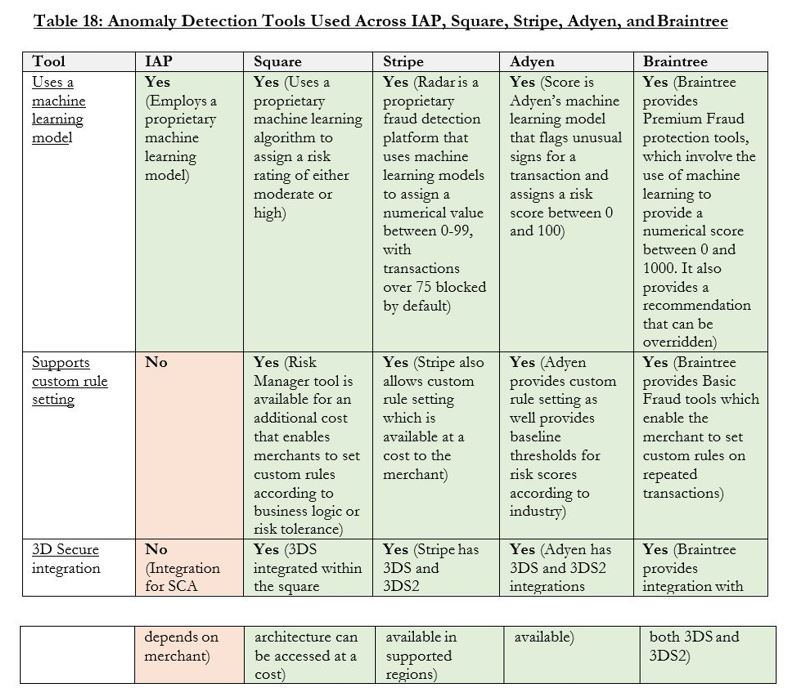 Table 18: Anomaly Detection Tools Used Across IAP, Square, Stripe, Adyen, and Braintree

| Tool | IAP | Square | Stripe | Adyen | Braintree |
|---|---|---|---|---|---|
| Uses a machine learning model | Yes (Employs a proprietary machine learning model) | Yes (Uses a proprietary machine learning algorithm to assign a risk rating of either moderate or high) | Yes (Radar is a proprietary fraud detection platform that uses machine learning models to assign a numerical value between 0-99, with transactions over 75 blocked by default) | Yes (Score is Adyen's machine learning model that flags unusual signs for a transaction and assigns a risk score between 0 and 100) | Yes (Braintree provides Premium Fraud protection tools, which involve the use of machine learning to provide a numerical score between 0 and 1000. It also provides a recommendation that can be overridden) |
| Supports custom rule setting | No | Yes (Risk Manager tool is available for an additional cost that enables merchants to set custom rules according to business logic or risk tolerance) | Yes (Stripe also allows custom rule setting which is available at a cost to the merchant) | Yes (Adyen provides custom rule setting as well provides baseline thresholds for risk scores according to industry) | Yes (Braintree provides Basic Fraud tools which enable the merchant to set custom rules on repeated transactions) |
| 3D Secure integration | No (Integration for SCA | Yes (3DS integrated within the square | Yes (Stripe has 3DS and 3DS2 | Yes (Adyen has 3DS and 3DS2 integrations | Yes (Braintree provides integration with |

| | depends on merchant) | architecture can be accessed at a cost) | available in supported regions) | available) | both 3DS and 3DS2) |
|---|---|---|---|---|---|